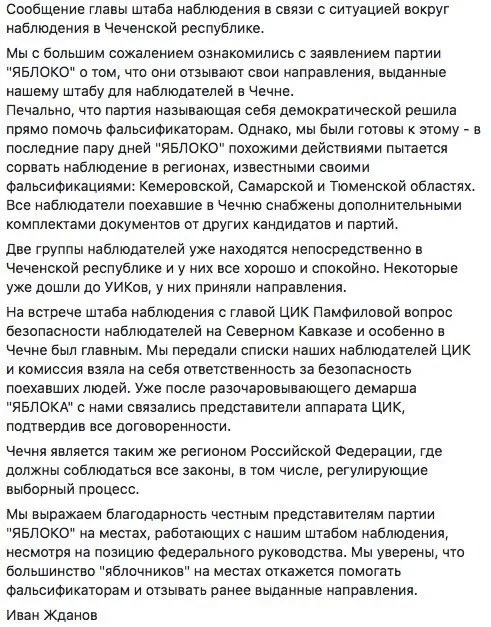 Сообщение главы штаба наблюдения в связи с ситуацией вокруг наблюдения в Чеченской республике.

Мы с большим сожалением ознакомились с заявлением партии "ЯБЛОКО" о том, что они отзывают свои направления, выданные нашему штабу для наблюдателей в Чечне.
Печально, что партия называющая себя демократической решила прямо помочь фальсификаторам. Однако, мы были готовы к этому - в последние пару дней "ЯБЛОКО" похожими действиями пытается сорвать наблюдение в регионах, известными своими фальсификациями: Кемеровской, Самарской и Тюменской областях. Все наблюдатели поехавшие в Чечню снабжены дополнительными комплектами документов от других кандидатов и партий.

Две группы наблюдателей уже находятся непосредственно в Чеченской республике и у них все хорошо и спокойно. Некоторые уже дошли до УИКов, у них приняли направления.

На встрече штаба наблюдения с главой ЦИК Памфиловой вопрос безопасности наблюдателей на Северном Кавказе и особенно в Чечне был главным. Мы передали списки наших наблюдателей ЦИК и комиссия взяла на себя ответственность за безопасность поехавших людей. Уже после разочаровывающего демарша "ЯБЛОКА" с нами связались представители аппарата ЦИК, подтвердив все договоренности.

Чечня является таким же регионом Российской Федерации, где должны соблюдаться все законы, в том числе, регулирующие выборный процесс.

Мы выражаем благодарность честным представителям партии "ЯБЛОКО" на местах, работающих с нашим штабом наблюдения, несмотря на позицию федерального руководства. Мы уверены, что большинство "яблочников" на местах откажется помогать фальсификаторам и отзывать ранее выданные направления.

Иван Жданов